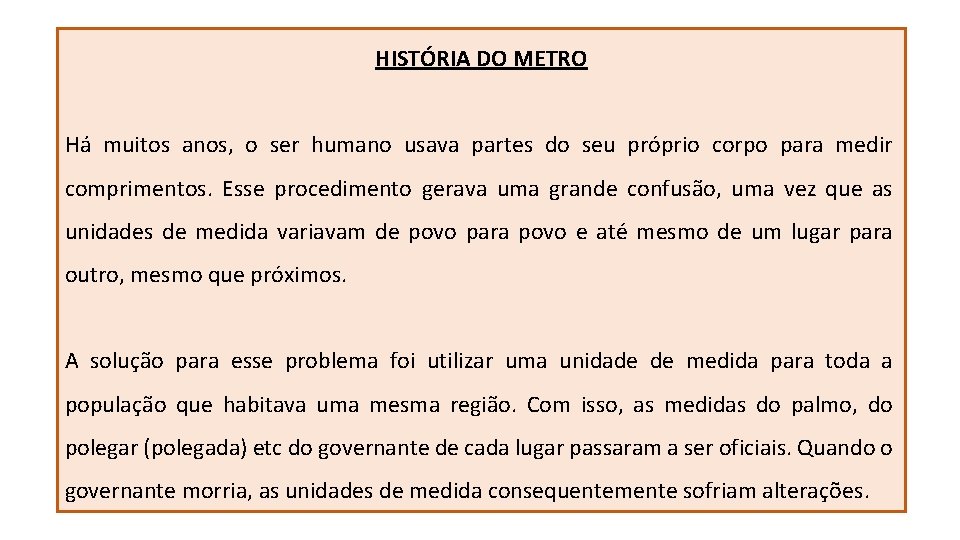 HISTÓRIA DO METRO

Há muitos anos, o ser humano usava partes do seu próprio corpo para medir comprimentos. Esse procedimento gerava uma grande confusão, uma vez que as unidades de medida variavam de povo para povo e até mesmo de um lugar para outro, mesmo que próximos.

A solução para esse problema foi utilizar uma unidade de medida para toda a população que habitava uma mesma região. Com isso, as medidas do palmo, do polegar (polegada) etc do governante de cada lugar passaram a ser oficiais. Quando o governante morria, as unidades de medida consequentemente sofriam alterações.